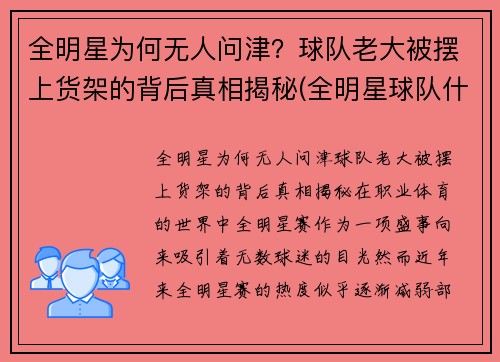 全明星为何无人问津？球队老大被摆上货架的背后真相揭秘(全明星球队什

全明星为何无人问津球队老大被摆上货架的背后真相揭秘在职业体育的世界中全明星赛作为一项盛事向来吸引着无数球迷的目光然而近年来全明星赛的热度似乎逐渐减弱部